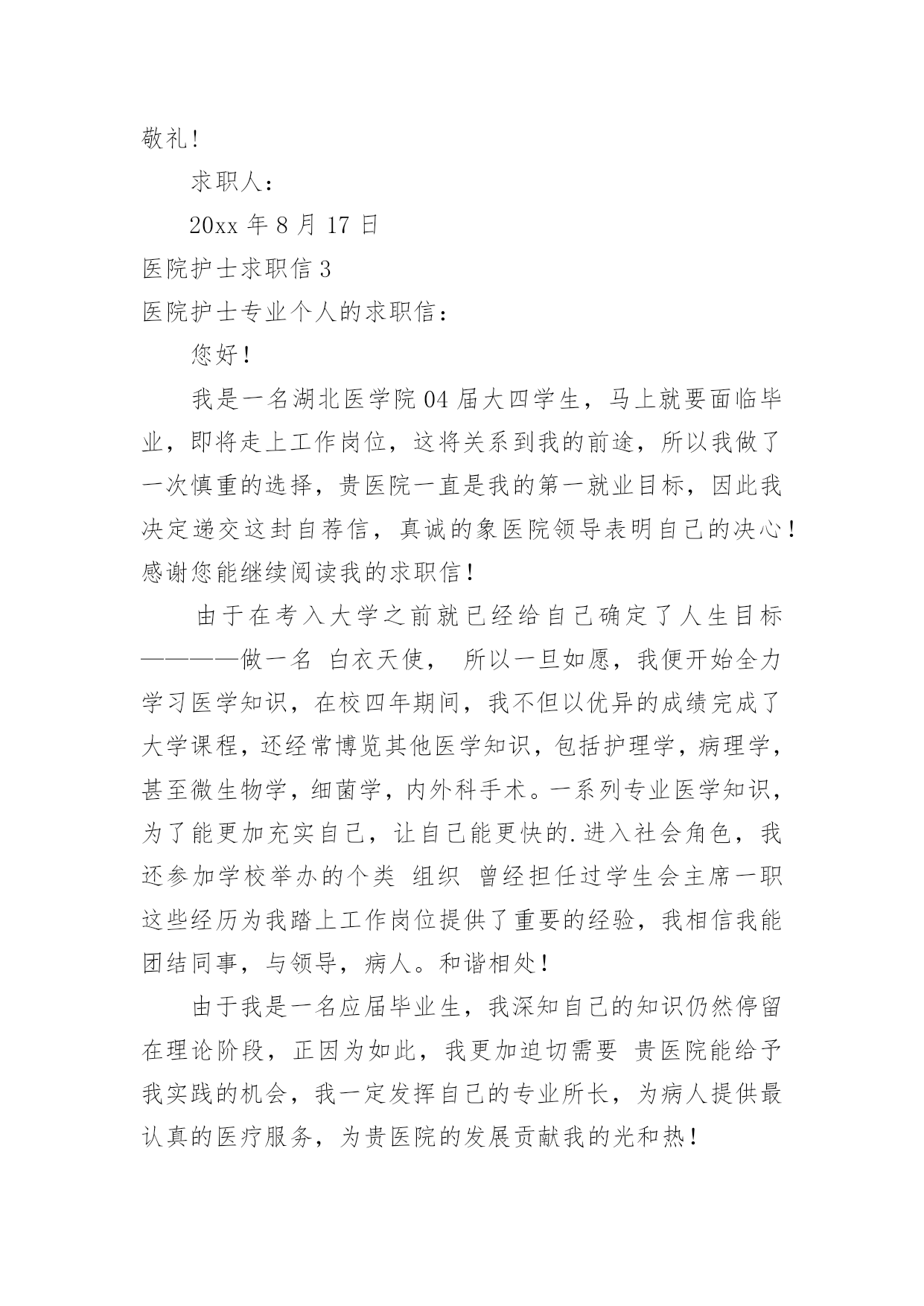 敬礼!

求职人:

20xx 年 8 月 17 日

医院护士求职信 3

医院护士专业个人的求职信:

您好!

我是一名湖北医学院 04 届大四学生，马上就要面临毕业，即将走上工作岗位，这将关系到我的前途，所以我做了一次慎重的选择，贵医院一直是我的第一就业目标，因此我决定递交这封自荐信，真诚的象医院领导表明自己的决心!感谢您能继续阅读我的求职信!

由于在考入大学之前就已经给自己确定了人生目标————做一名 白衣天使， 所以一旦如愿，我便开始全力学习医学知识，在校四年期间，我不但以优异的成绩完成了大学课程，还经常博览其他医学知识，包括护理学，病理学，甚至微生物学，细菌学，内外科手术。一系列专业医学知识，为了能更加充实自己，让自己能更快的.进入社会角色，我还参加学校举办的个类 组织 曾经担任过学生会主席一职这些经历为我踏上工作岗位提供了重要的经验，我相信我能团结同事，与领导，病人。和谐相处!

由于我是一名应届毕业生，我深知自己的知识仍然停留在理论阶段，正因为如此，我更加迫切需要 贵医院能给予我实践的机会，我一定发挥自己的专业所长，为病人提供最认真的医疗服务，为贵医院的发展贡献我的光和热!